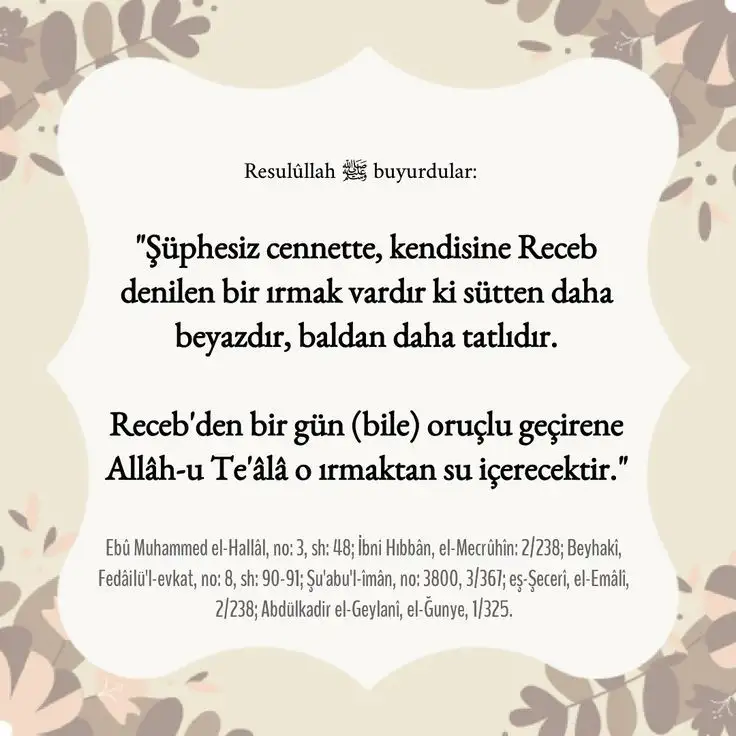 Resulûllah ﷺ buyurdular:

"Şüphesiz cennette, kendisine Receb denilen bir ırmak vardır ki sütten daha beyazdır, baldan daha tatlıdır.

Receb'den bir gün (bile) oruçlu geçirene Allâh-u Te'âlâ o ırmaktan su içerecektir."

Ebû Muhammed el-Hallâl, no: 3, sh: 48; İbni Hıbbân, el-Mecrûhîn: 2/238; Beyhakî, Fedâilü'l-evkat, no: 8, sh: 90-91; Şu'abu'l-îmân, no: 3800, 3/367; eş-Şecerî, el-Emâlî, 2/238; Abdülkadir el-Geylanî, el-Ğunye, 1/325.